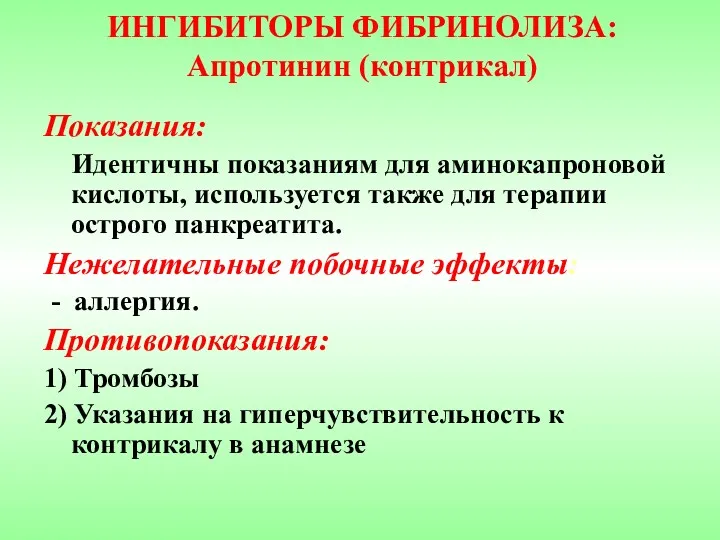 ИНГИБИТОРЫ ФИБРИНОЛИЗА:
Апротинин (контрикал)

Показания:

Идентичны показаниям для аминокапроновой кислоты, используется также для терапии острого панкреатита.

Нежелательные побочные эффекты:

- аллергия.

Противопоказания:

1) Тромбозы

2) Указания на гиперчувствительность к контрикалу в анамнезе